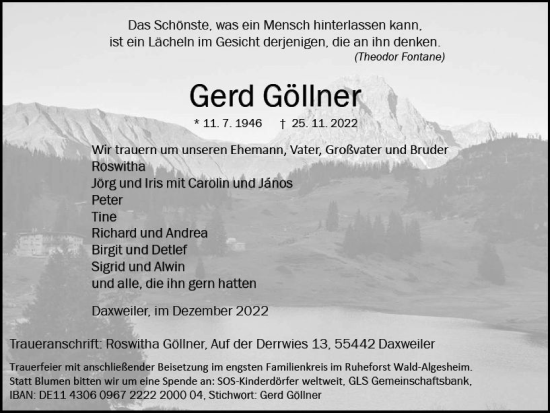 Das Schönste, was ein Mensch hinterlassen kann,
ist ein Lächeln im Gesicht derjenigen, die an ihn denken.
(Theodor Fontane)

Gerd Göllner

* 11. 7. 1946 † 25. 11. 2022

Wir trauern um unseren Ehemann, Vater, Großvater und Bruder
Roswitha
Jörg und Iris mit Carolin und János
Peter
Tine
Richard und Andrea
Birgit und Detlef
Sigrid und Alwin
und alle, die ihn gern hatten

Daxweiler, im Dezember 2022

Traueranschrift: Roswitha Göllner, Auf der Derrwies 13, 55442 Daxweiler

Trauerfeier mit anschließender Beisetzung im engsten Familienkreis im Ruheforst Wald-Algesheim.
Statt Blumen bitten wir um eine Spende an: SOS-Kinderdörfer weltweit, GLS Gemeinschaftsbank,
IBAN: DE11 4306 0967 2222 2000 04, Stichwort: Gerd Göllner